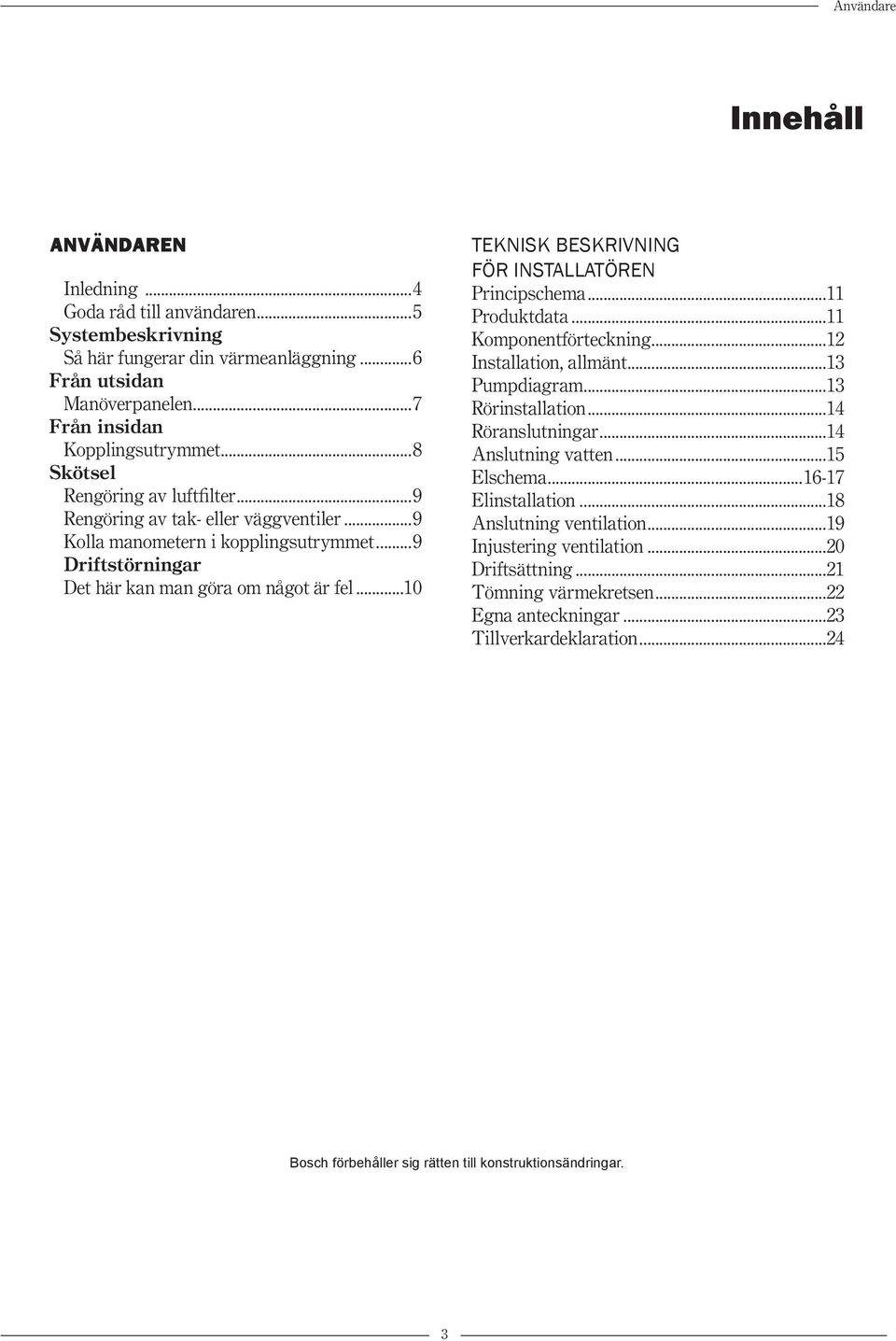 Användare

Innehåll

ANVÄNDAREN

Inledning ...4
Goda råd till användaren...5
Systembeskrivning
Så här fungerar din värmeanläggning ...6
Från utsidan
Manöverpanelen...7
Från insidan
Kopplingsutrymmet...8
Skötsel
Rengöring av luftfilter...9
Rengöring av tak- eller väggventiler ...9
Kolla manometern i kopplingsutrymmet...9
Driftstörningar
Det här kan man göra om något är fel ...10

TEKNISK BESKRIVNING FÖR INSTALLATÖREN
Principschema...11
Produktdata...11
Komponentförteckning...12
Installation, allmänt...13
Pumpdiagram...13
Rörinstallation...14
Röranslutningar...14
Anslutning vatten...15
Elschema...16-17
Elinstallation ...18
Anslutning ventilation...19
Injustering ventilation ...20
Driftsättning ...21
Tömning värmekretsen...22
Egna anteckningar ...23
Tillverkardeklaration...24

Bosch förbehåller sig rätten till konstruktionsändringar.

3